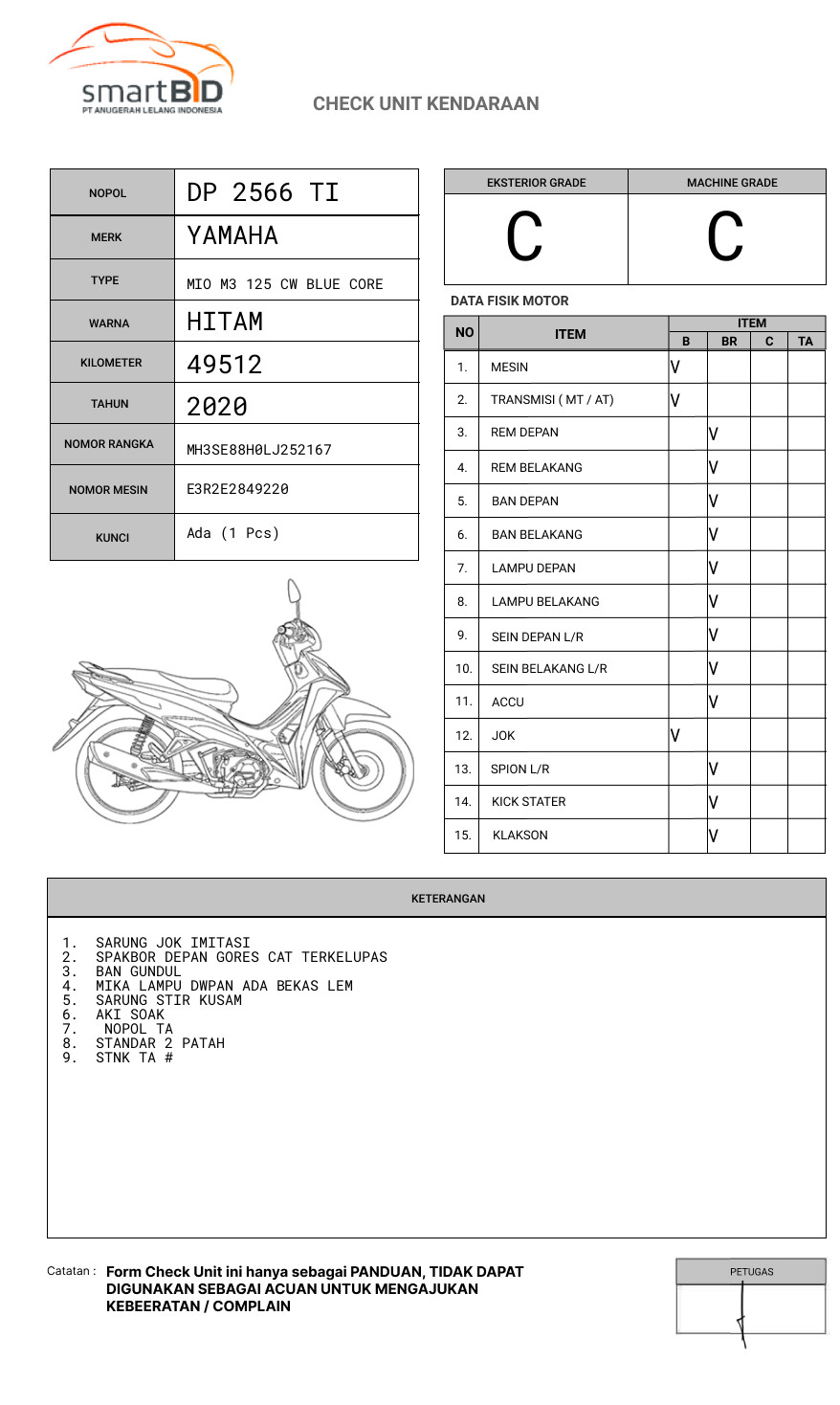 smartBID
PT ANUGERAH LELANG INDONESIA

CHECK UNIT KENDARAAN

| NOPOL | DP 2566 TI |
|---|---|
| MERK | YAMAHA |
| TYPE | MIO M3 125 CW BLUE CORE |
| WARNA | HITAM |
| KILOMETER | 49512 |
| TAHUN | 2020 |
| NOMOR RANGKA | MH3SE88H0LJ252167 |
| NOMOR MESIN | E3R2E2849220 |
| KUNCI | Ada (1 Pcs) |

| EKSTERIOR GRADE | MACHINE GRADE |
|---|---|
| C | C |

DATA FISIK MOTOR

| NO | ITEM | B | BR | C | TA |
|---|---|---|---|---|---|
| 1. | MESIN | V | | | |
| 2. | TRANSMISI ( MT / AT) | V | | | |
| 3. | REM DEPAN | | V | | |
| 4. | REM BELAKANG | | V | | |
| 5. | BAN DEPAN | | V | | |
| 6. | BAN BELAKANG | | V | | |
| 7. | LAMPU DEPAN | | V | | |
| 8. | LAMPU BELAKANG | | V | | |
| 9. | SEIN DEPAN L/R | | V | | |
| 10. | SEIN BELAKANG L/R | | V | | |
| 11. | ACCU | | V | | |
| 12. | JOK | V | | | |
| 13. | SPION L/R | | V | | |
| 14. | KICK STATER | | V | | |
| 15. | KLAKSON | | V | | |

KETERANGAN

1. SARUNG JOK IMITASI
2. SPAKBOR DEPAN GORES CAT TERKELUPAS
3. BAN GUNDUL
4. MIKA LAMPU DWPAN ADA BEKAS LEM
5. SARUNG STIR KUSAM
6. AKI SOAK
7. NOPOL TA
8. STANDAR 2 PATAH
9. STNK TA #

Catatan : Form Check Unit ini hanya sebagai PANDUAN, TIDAK DAPAT DIGUNAKAN SEBAGAI ACUAN UNTUK MENGAJUKAN KEBEERATAN / COMPLAIN

PETUGAS